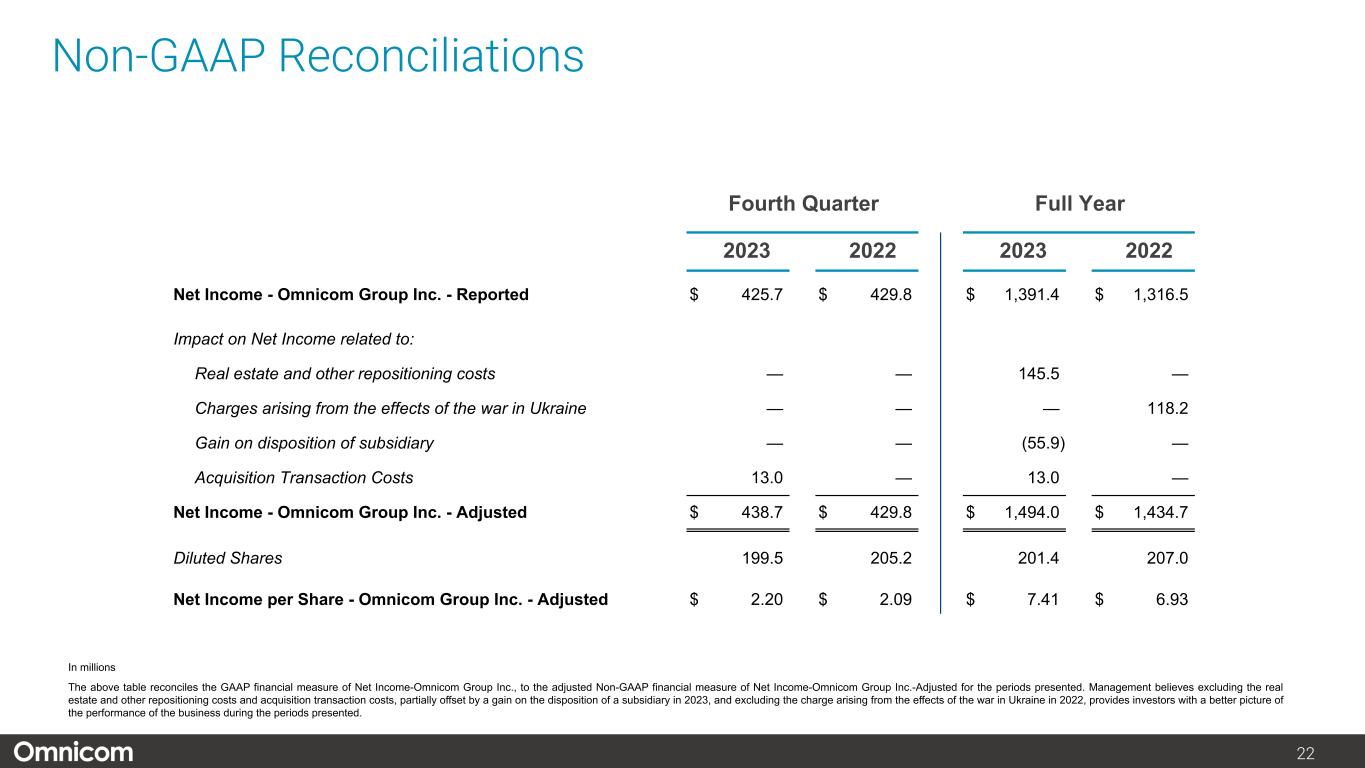 Non-GAAP Reconciliations

| | Fourth Quarter 2023 | Fourth Quarter 2022 | Full Year 2023 | Full Year 2022 |
|---|---|---|---|---|
| Net Income - Omnicom Group Inc. - Reported | $ 425.7 | $ 429.8 | $ 1,391.4 | $ 1,316.5 |
| Impact on Net Income related to: | | | | |
| Real estate and other repositioning costs | — | — | 145.5 | — |
| Charges arising from the effects of the war in Ukraine | — | — | — | 118.2 |
| Gain on disposition of subsidiary | — | — | (55.9) | — |
| Acquisition Transaction Costs | 13.0 | — | 13.0 | — |
| Net Income - Omnicom Group Inc. - Adjusted | $ 438.7 | $ 429.8 | $ 1,494.0 | $ 1,434.7 |
| Diluted Shares | 199.5 | 205.2 | 201.4 | 207.0 |
| Net Income per Share - Omnicom Group Inc. - Adjusted | $ 2.20 | $ 2.09 | $ 7.41 | $ 6.93 |

In millions

The above table reconciles the GAAP financial measure of Net Income-Omnicom Group Inc., to the adjusted Non-GAAP financial measure of Net Income-Omnicom Group Inc.-Adjusted for the periods presented. Management believes excluding the real estate and other repositioning costs and acquisition transaction costs, partially offset by a gain on the disposition of a subsidiary in 2023, and excluding the charge arising from the effects of the war in Ukraine in 2022, provides investors with a better picture of the performance of the business during the periods presented.

Omnicom

22